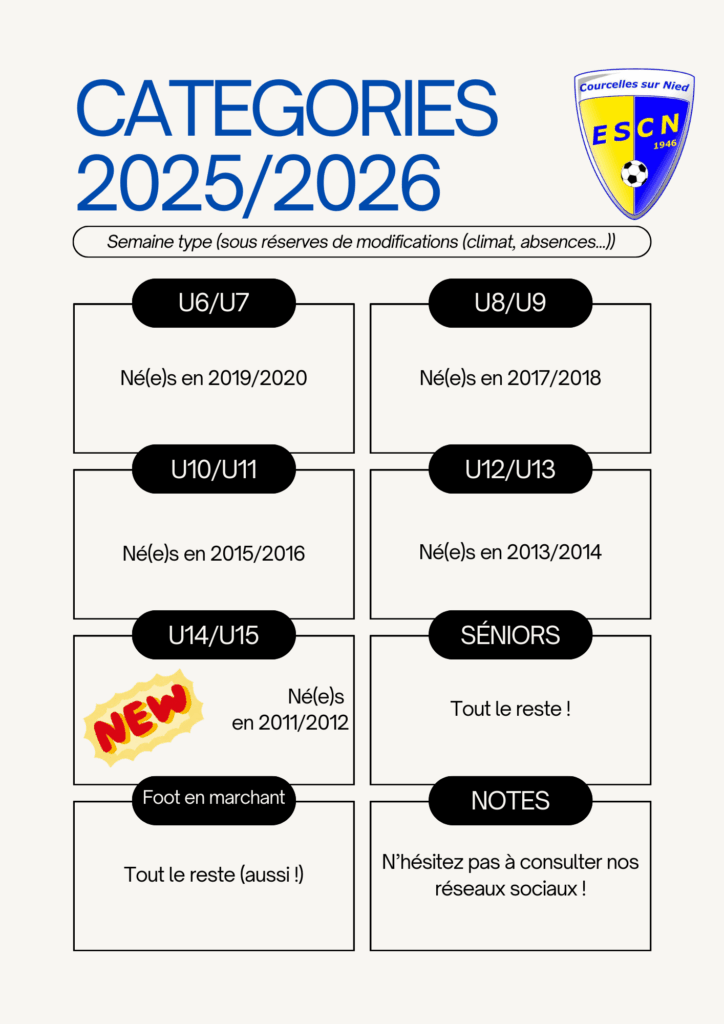 CATEGORIES
2025/2026

Courcelles sur Nied
ESCN
1946

Semaine type (sous réserves de modifications (climat, absences...))

U6/U7
Né(e)s en 2019/2020

U8/U9
Né(e)s en 2017/2018

U10/U11
Né(e)s en 2015/2016

U12/U13
Né(e)s en 2013/2014

U14/U15
NEW
Né(e)s en 2011/2012

SÉNIORS
Tout le reste !

Foot en marchant
Tout le reste (aussi !)

NOTES
N'hésitez pas à consulter nos réseaux sociaux !